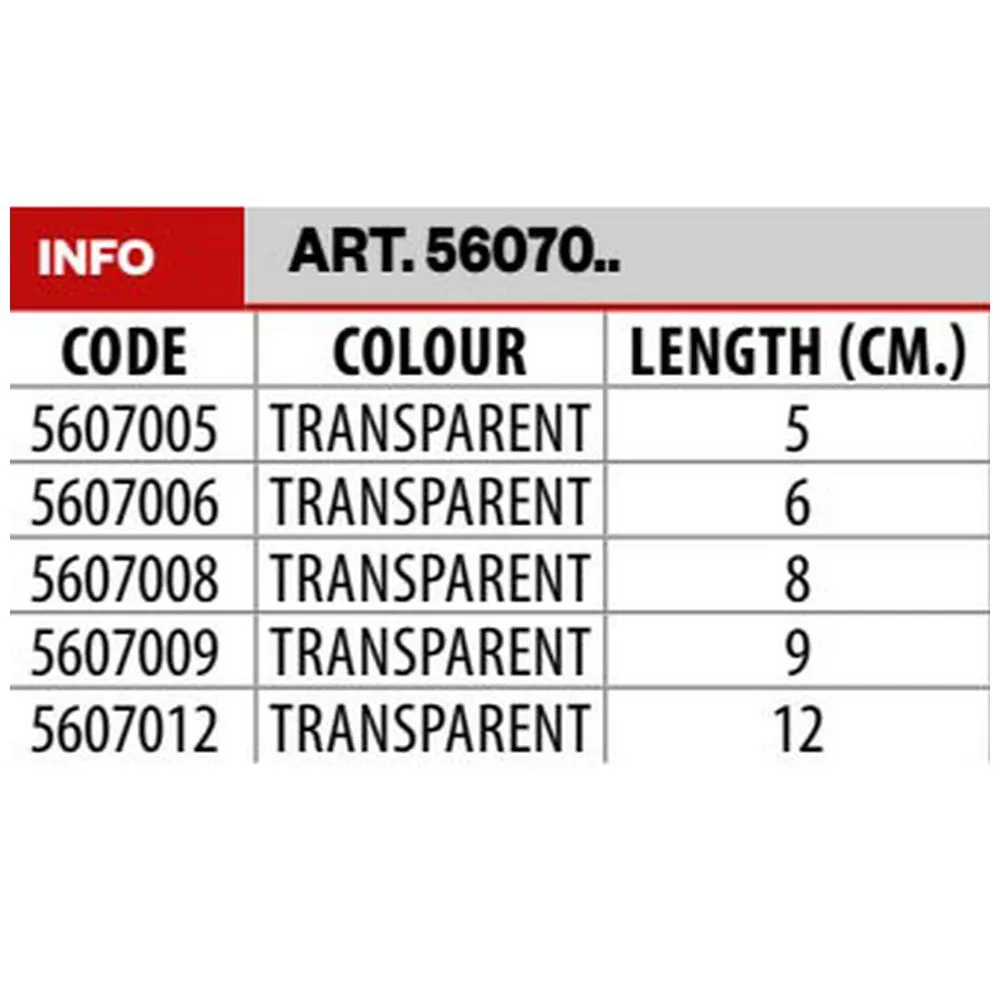 INFO ART. 56070..

| CODE | COLOUR | LENGTH (CM.) |
|---|---|---|
| 5607005 | TRANSPARENT | 5 |
| 5607006 | TRANSPARENT | 6 |
| 5607008 | TRANSPARENT | 8 |
| 5607009 | TRANSPARENT | 9 |
| 5607012 | TRANSPARENT | 12 |